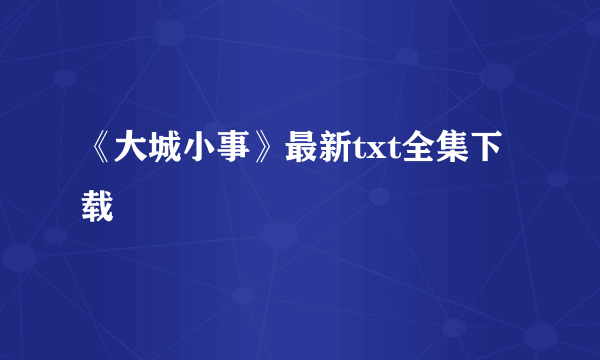 《大城小事》最新txt全集下载